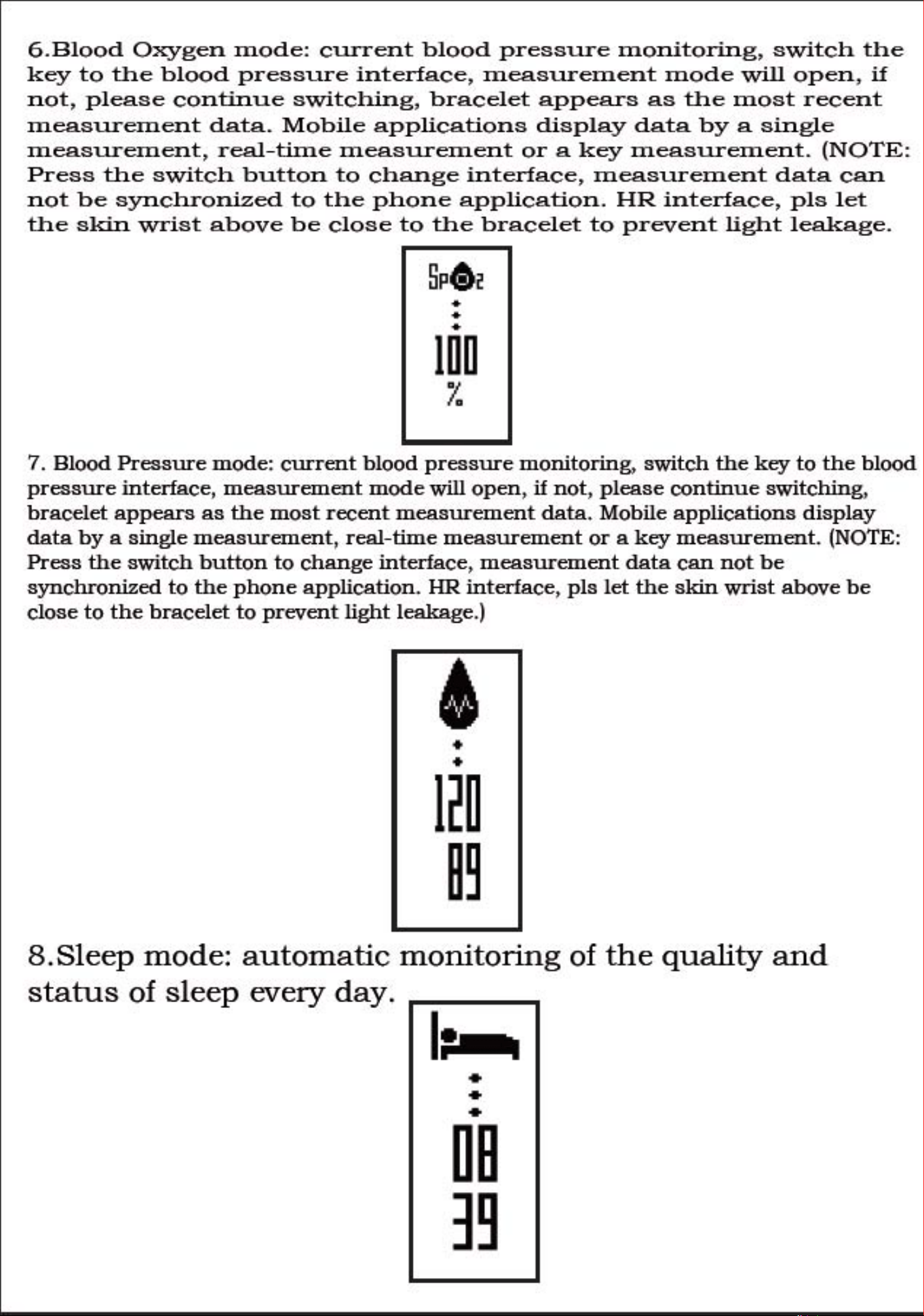 6.Blood Oxygen mode: current blood pressure monitoring, switch the key to the blood pressure interface, measurement mode will open, if not, please continue switching, bracelet appears as the most recent measurement data. Mobile applications display data by a single measurement, real-time measurement or a key measurement. (NOTE: Press the switch button to change interface, measurement data can not be synchronized to the phone application. HR interface, pls let the skin wrist above be close to the bracelet to prevent light leakage.

SpO2
100
%

7. Blood Pressure mode: current blood pressure monitoring, switch the key to the blood pressure interface, measurement mode will open, if not, please continue switching, bracelet appears as the most recent measurement data. Mobile applications display data by a single measurement, real-time measurement or a key measurement. (NOTE: Press the switch button to change interface, measurement data can not be synchronized to the phone application. HR interface, pls let the skin wrist above be close to the bracelet to prevent light leakage.)

120
89

8.Sleep mode: automatic monitoring of the quality and status of sleep every day.

08
39